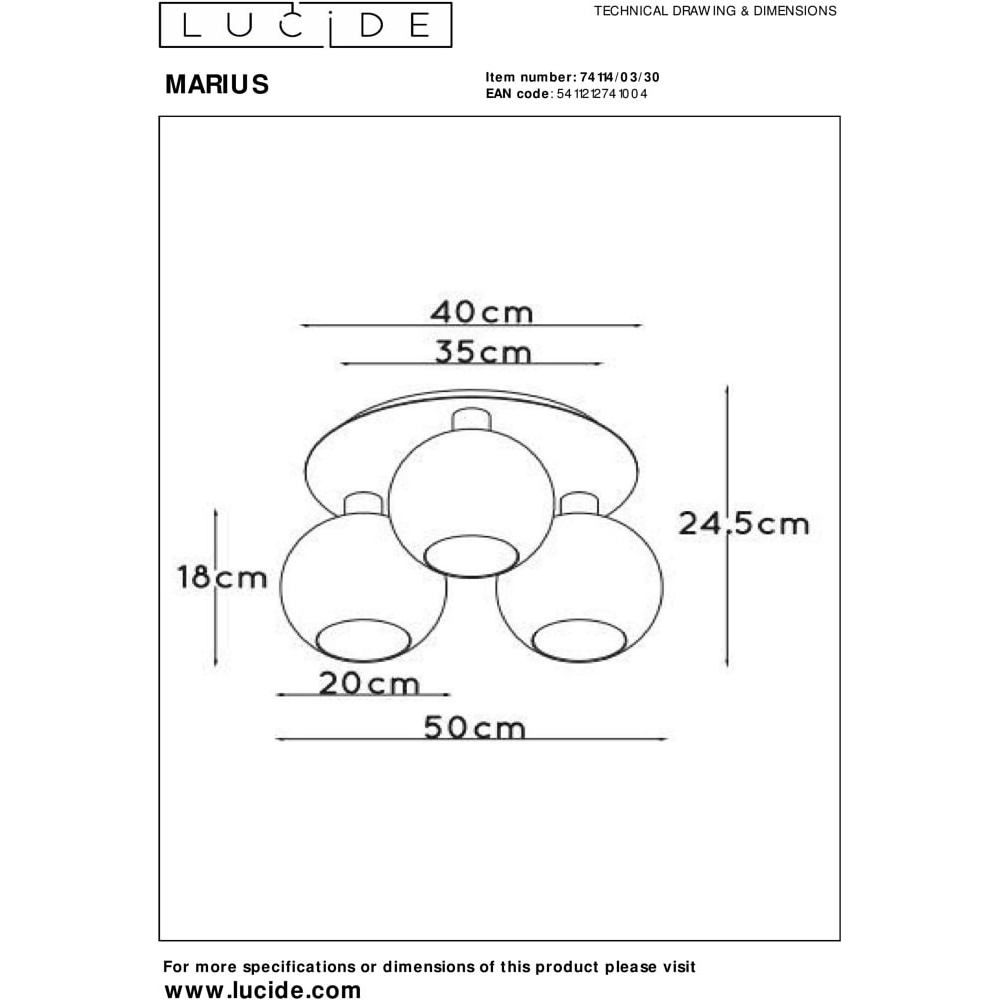 LUCIDE

TECHNICAL DRAWING & DIMENSIONS

MARIUS

Item number: 74114/03/30
EAN code: 5411212741004

40cm

35cm

24.5cm

18cm

20cm

50cm

For more specifications or dimensions of this product please visit
www.lucide.com